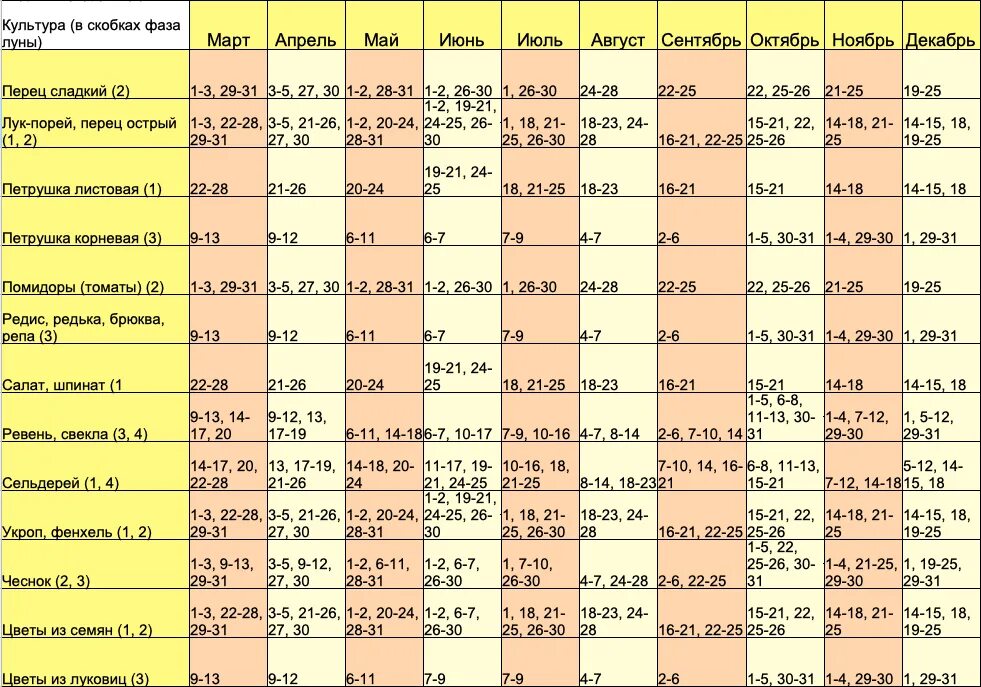 | Культура (в скобках фаза луны) | Март | Апрель | Май | Июнь | Июль | Август | Сентябрь | Октябрь | Ноябрь | Декабрь |
|---|---|---|---|---|---|---|---|---|---|---|
| Перец сладкий (2) | 1-3, 29-31 | 3-5, 27, 30 | 1-2, 28-31 | 1-2, 26-30 | 1, 26-30 | 24-28 | 22-25 | 22, 25-26 | 21-25 | 19-25 |
| Лук-порей, перец острый (1, 2) | 1-3, 22-28, 29-31 | 3-5, 21-26, 27, 30 | 1-2, 20-24, 28-31 | 1-2, 19-21, 24-25, 26-30 | 1, 18, 21-25, 26-30 | 18-23, 24-28 | 16-21, 22-25 | 15-21, 22, 25-26 | 14-18, 21-25 | 14-15, 18, 19-25 |
| Петрушка листовая (1) | 22-28 | 21-26 | 20-24 | 19-21, 24-25 | 18, 21-25 | 18-23 | 16-21 | 15-21 | 14-18 | 14-15, 18 |
| Петрушка корневая (3) | 9-13 | 9-12 | 6-11 | 6-7 | 7-9 | 4-7 | 2-6 | 1-5, 30-31 | 1-4, 29-30 | 1, 29-31 |
| Помидоры (томаты) (2) | 1-3, 29-31 | 3-5, 27, 30 | 1-2, 28-31 | 1-2, 26-30 | 1, 26-30 | 24-28 | 22-25 | 22, 25-26 | 21-25 | 19-25 |
| Редис, редька, брюква, репа (3) | 9-13 | 9-12 | 6-11 | 6-7 | 7-9 | 4-7 | 2-6 | 1-5, 30-31 | 1-4, 29-30 | 1, 29-31 |
| Салат, шпинат (1 | 22-28 | 21-26 | 20-24 | 19-21, 24-25 | 18, 21-25 | 18-23 | 16-21 | 15-21 | 14-18 | 14-15, 18 |
| Ревень, свекла (3, 4) | 9-13, 14-17, 20 | 9-12, 13, 17-19 | 6-11, 14-18 | 6-7, 10-17 | 7-9, 10-16 | 4-7, 8-14 | 2-6, 7-10, 14 | 1-5, 6-8, 11-13, 30-31 | 1-4, 7-12, 29-30 | 1, 5-12, 29-31 |
| Сельдерей (1, 4) | 14-17, 20, 22-28 | 13, 17-19, 21-26 | 14-18, 20-24 | 11-17, 19-21, 24-25 | 10-16, 18, 21-25 | 8-14, 18-23 | 7-10, 14, 16-21 | 6-8, 11-13, 15-21 | 7-12, 14-18 | 5-12, 14-15, 18 |
| Укроп, фенхель (1, 2) | 1-3, 22-28, 29-31 | 3-5, 21-26, 27, 30 | 1-2, 20-24, 28-31 | 1-2, 19-21, 24-25, 26-30 | 1, 18, 21-25, 26-30 | 18-23, 24-28 | 16-21, 22-25 | 15-21, 22, 25-26 | 14-18, 21-25 | 14-15, 18, 19-25 |
| Чеснок (2, 3) | 1-3, 9-13, 29-31 | 3-5, 9-12, 27, 30 | 1-2, 6-11, 28-31 | 1-2, 6-7, 26-30 | 1, 7-10, 26-30 | 4-7, 24-28 | 2-6, 22-25 | 1-5, 22, 25-26, 30-31 | 1-4, 21-25, 29-30 | 1, 19-25, 29-31 |
| Цветы из семян (1, 2) | 1-3, 22-28, 29-31 | 3-5, 21-26, 27, 30 | 1-2, 20-24, 28-31 | 1-2, 6-7, 26-30 | 1, 18, 21-25, 26-30 | 18-23, 24-28 | 16-21, 22-25 | 15-21, 22, 25-26 | 14-18, 21-25 | 14-15, 18, 19-25 |
| Цветы из луковиц (3) | 9-13 | 9-12 | 6-11 | 7-9 | 7-9 | 4-7 | 2-6 | 1-5, 30-31 | 1-4, 29-30 | 1, 29-31 |